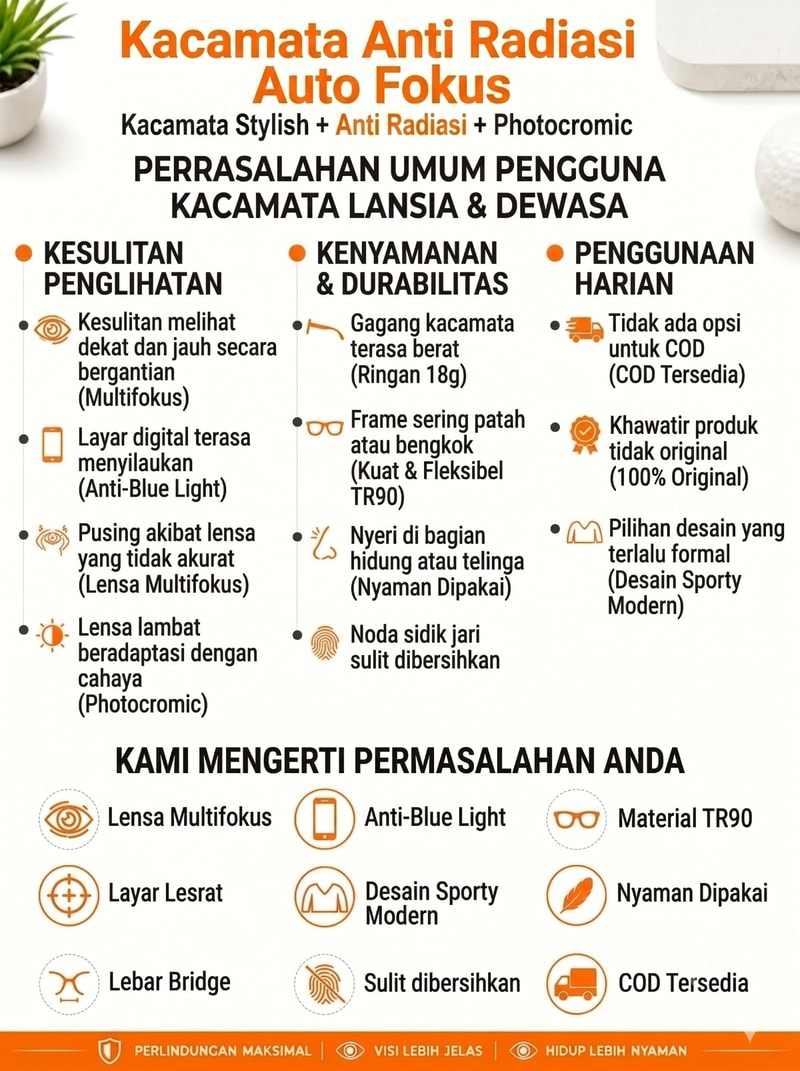 Kacamata Anti Radiasi Auto Fokus

Kacamata Stylish + Anti Radiasi + Photocromic

PERRASALAHAN UMUM PENGGUNA KACAMATA LANSIA & DEWASA

• KESULITAN PENGLIHATAN

• Kesulitan melihat dekat dan jauh secara bergantian (Multifokus)

• Layar digital terasa menyilaukan (Anti-Blue Light)

• Pusing akibat lensa yang tidak akurat (Lensa Multifokus)

• Lensa lambat beradaptasi dengan cahaya (Photocromic)

• KENYAMANAN & DURABILITAS

• Gagang kacamata terasa berat (Ringan 18g)

• Frame sering patah atau bengkok (Kuat & Fleksibel TR90)

• Nyeri di bagian hidung atau telinga (Nyaman Dipakai)

• Noda sidik jari sulit dibersihkan

• PENGGUNAAN HARIAN

• Tidak ada opsi untuk COD (COD Tersedia)

• Khawatir produk tidak original (100% Original)

• Pilihan desain yang terlalu formal (Desain Sporty Modern)

KAMI MENGERTI PERMASALAHAN ANDA

Lensa Multifokus
Anti-Blue Light
Material TR90
Layar Lesrat
Desain Sporty Modern
Nyaman Dipakai
Lebar Bridge
Sulit dibersihkan
COD Tersedia

PERLINDUNGAN MAKSIMAL | VISI LEBIH JELAS | HIDUP LEBIH NYAMAN